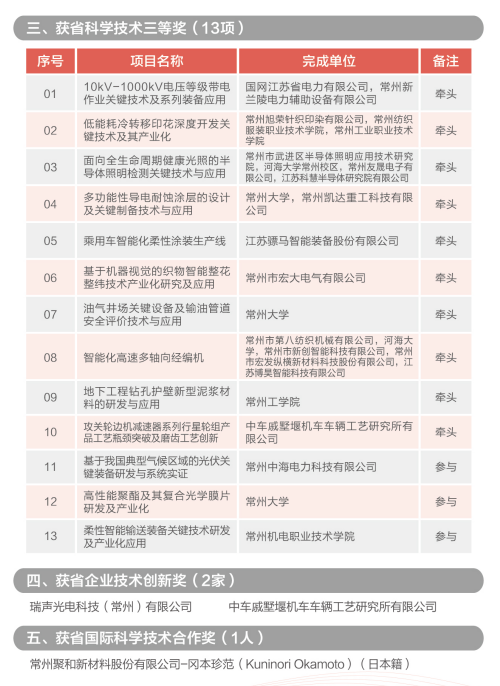 三、获省科学技术三等奖（13项）

| 序号 | 项目名称 | 完成单位 | 备注 |
|---|---|---|---|
| 01 | 10kV-1000kV电压等级带电作业关键技术及系列装备应用 | 国网江苏省电力有限公司，常州新兰陵电力辅助设备有限公司 | 牵头 |
| 02 | 低能耗冷转移印花深度开发关键技术及其产业化 | 常州旭荣针织印染有限公司，常州纺织服装职业技术学院，常州工业职业技术学院 | 牵头 |
| 03 | 面向全生命周期健康光照的半导体照明检测关键技术与应用 | 常州市武进区半导体照明应用技术研究院，河海大学常州校区，常州友晟电子有限公司，江苏科慧半导体研究院有限公司 | 牵头 |
| 04 | 多功能性导电耐蚀涂层的设计及关键制备技术与应用 | 常州大学，常州凯达重工科技有限公司 | 牵头 |
| 05 | 乘用车智能化柔性涂装生产线 | 江苏骠马智能装备股份有限公司 | 牵头 |
| 06 | 基于机器视觉的织物智能整花整纬技术产业化研究及应用 | 常州市宏大电气有限公司 | 牵头 |
| 07 | 油气井场关键设备及输油管道安全评价技术与应用 | 常州大学 | 牵头 |
| 08 | 智能化高速多轴向经编机 | 常州市第八纺织机械有限公司，河海大学，常州市新创智能科技有限公司，常州市宏发纵横新材料科技股份有限公司，江苏博昊智能科技有限公司 | 牵头 |
| 09 | 地下工程钻孔护壁新型泥浆材料的研发与应用 | 常州工学院 | 牵头 |
| 10 | 攻关轮边机减速器系列行星轮组产品工艺瓶颈突破及磨齿工艺创新 | 中车戚墅堰机车车辆工艺研究所有限公司 | 牵头 |
| 11 | 基于我国典型气候区域的光伏关键装备研发与系统实证 | 常州中海电力科技有限公司 | 参与 |
| 12 | 高性能聚酯及其复合光学膜片研发及产业化 | 常州大学 | 参与 |
| 13 | 柔性智能输送装备关键技术研发及产业化应用 | 常州机电职业技术学院 | 参与 |

四、获省企业技术创新奖（2家）

瑞声光电科技（常州）有限公司

中车戚墅堰机车车辆工艺研究所有限公司

五、获省国际科学技术合作奖（1人）

常州聚和新材料股份有限公司-冈本珍范（Kuninori Okamoto）（日本籍）